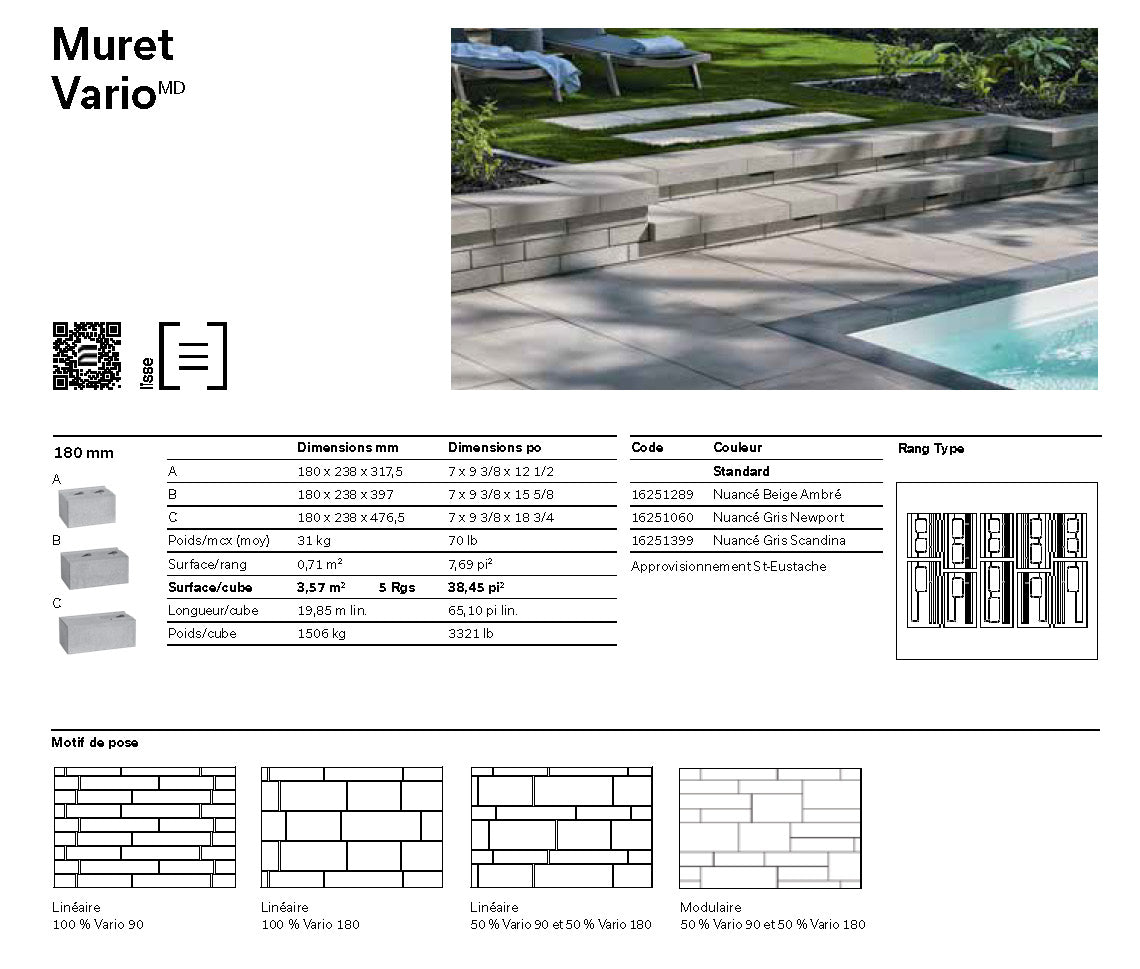 Muret
Vario$^{MD}$

lisse

180 mm

A

B

C

| | Dimensions mm | Dimensions po |
|---|---|---|
| A | 180 x 238 x 317,5 | 7 x 9 3/8 x 12 1/2 |
| B | 180 x 238 x 397 | 7 x 9 3/8 x 15 5/8 |
| C | 180 x 238 x 476,5 | 7 x 9 3/8 x 18 3/4 |
| Poids/mcx (moy) | 31 kg | 70 lb |
| Surface/rang | 0,71 m$^2$ | 7,69 pi$^2$ |
| Surface/cube | 3,57 m$^2$ 5 Rgs | 38,45 pi$^2$ |
| Longueur/cube | 19,85 m lin. | 65,10 pi lin. |
| Poids/cube | 1506 kg | 3321 lb |

| Code | Couleur |
|---|---|
| | Standard |
| 16251289 | Nuancé Beige Ambré |
| 16251060 | Nuancé Gris Newport |
| 16251399 | Nuancé Gris Scandina |

Approvisionnement St-Eustache

Rang Type

Motif de pose

Linéaire
100 % Vario 90

Linéaire
100 % Vario 180

Linéaire
50 % Vario 90 et 50 % Vario 180

Modulaire
50 % Vario 90 et 50 % Vario 180